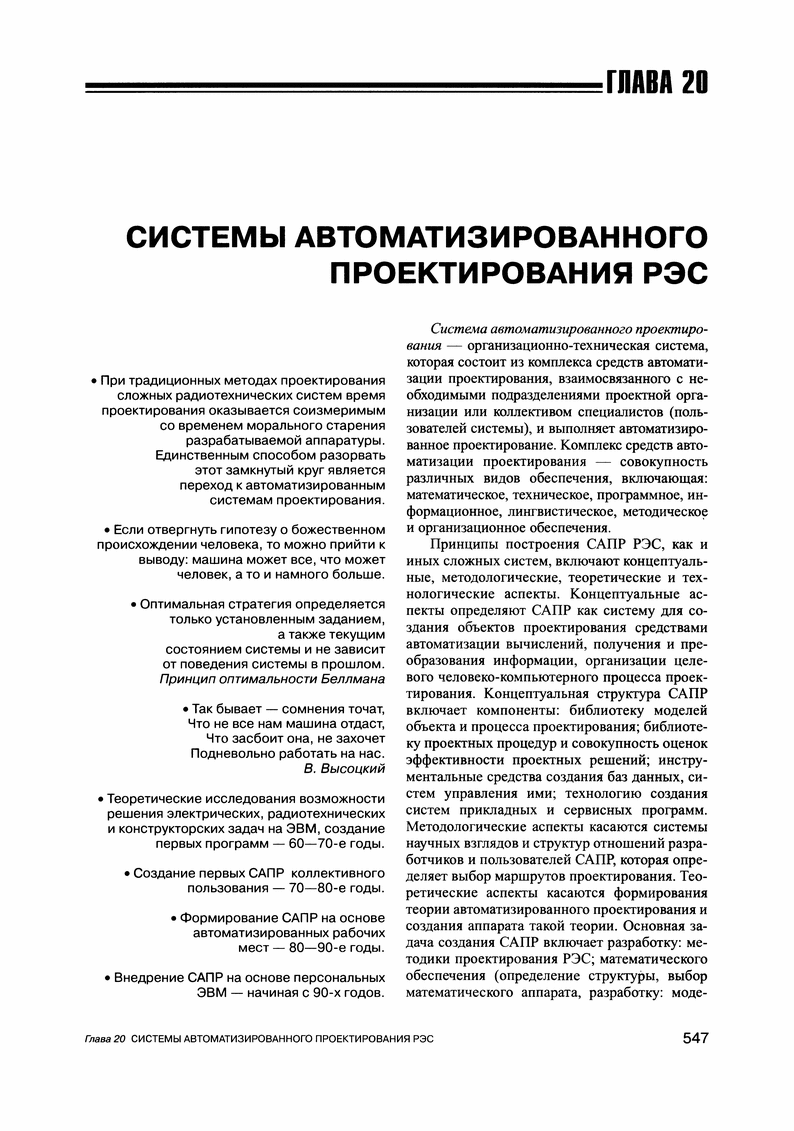 ГЛАВА 20

СИСТЕМЫ АВТОМАТИЗИРОВАННОГО ПРОЕКТИРОВАНИЯ РЭС

• При традиционных методах проектирования сложных радиотехнических систем время проектирования оказывается соизмеримым со временем морального старения разрабатываемой аппаратуры. Единственным способом разорвать этот замкнутый круг является переход к автоматизированным системам проектирования.

• Если отвергнуть гипотезу о божественном происхождении человека, то можно прийти к выводу: машина может все, что может человек, а то и намного больше.

• Оптимальная стратегия определяется только установленным заданием, а также текущим состоянием системы и не зависит от поведения системы в прошлом.
Принцип оптимальности Беллмана

• Так бывает — сомнения точат,
Что не все нам машина отдаст,
Что засбоит она, не захочет
Подневольно работать на нас.
В. Высоцкий

• Теоретические исследования возможности решения электрических, радиотехнических и конструкторских задач на ЭВМ, создание первых программ — 60—70-е годы.

• Создание первых САПР коллективного пользования — 70—80-е годы.

• Формирование САПР на основе автоматизированных рабочих мест — 80—90-е годы.

• Внедрение САПР на основе персональных ЭВМ — начиная с 90-х годов.

Система автоматизированного проектирования — организационно-техническая система, которая состоит из комплекса средств автоматизации проектирования, взаимосвязанного с необходимыми подразделениями проектной организации или коллективом специалистов (пользователей системы), и выполняет автоматизированное проектирование. Комплекс средств автоматизации проектирования — совокупность различных видов обеспечения, включающая: математическое, техническое, программное, информационное, лингвистическое, методическое и организационное обеспечения.

Принципы построения САПР РЭС, как и иных сложных систем, включают концептуальные, методологические, теоретические и технологические аспекты. Концептуальные аспекты определяют САПР как систему для создания объектов проектирования средствами автоматизации вычислений, получения и преобразования информации, организации целевого человеко-компьютерного процесса проектирования. Концептуальная структура САПР включает компоненты: библиотеку моделей объекта и процесса проектирования; библиотеку проектных процедур и совокупность оценок эффективности проектных решений; инструментальные средства создания баз данных, систем управления ими; технологию создания систем прикладных и сервисных программ. Методологические аспекты касаются системы научных взглядов и структур отношений разработчиков и пользователей САПР, которая определяет выбор маршрутов проектирования. Теоретические аспекты касаются формирования теории автоматизированного проектирования и создания аппарата такой теории. Основная задача создания САПР включает разработку: методики проектирования РЭС; математического обеспечения (определение структуры, выбор математического аппарата, разработку: моде-

Глава 20 СИСТЕМЫ АВТОМАТИЗИРОВАННОГО ПРОЕКТИРОВАНИЯ РЭС 547